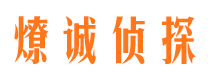 燎诚侦探